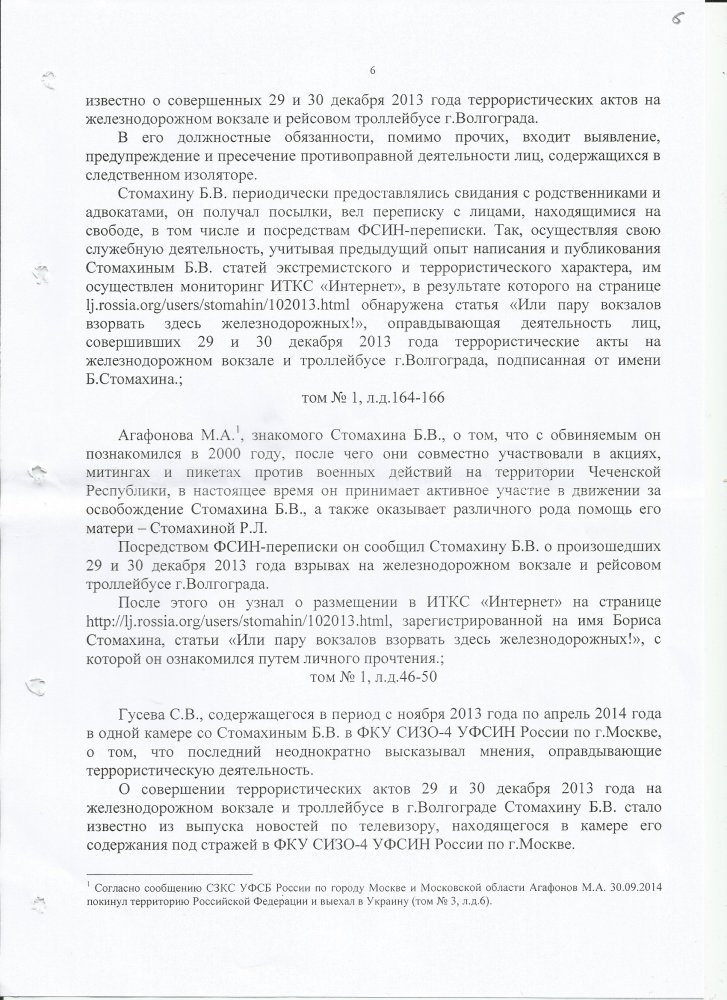 6

6

известно о совершенных 29 и 30 декабря 2013 года террористических актов на железнодорожном вокзале и рейсовом троллейбусе г.Волгограда.

В его должностные обязанности, помимо прочих, входит выявление, предупреждение и пресечение противоправной деятельности лиц, содержащихся в следственном изоляторе.

Стомахину Б.В. периодически предоставлялись свидания с родственниками и адвокатами, он получал посылки, вел переписку с лицами, находящимися на свободе, в том числе и посредствам ФСИН-переписки. Так, осуществляя свою служебную деятельность, учитывая предыдущий опыт написания и публикования Стомахиным Б.В. статей экстремистского и террористического характера, им осуществлен мониторинг ИТКС «Интернет», в результате которого на странице lj.rossia.org/users/stomahin/102013.html обнаружена статья «Или пару вокзалов взорвать здесь железнодорожных!», оправдывающая деятельность лиц, совершивших 29 и 30 декабря 2013 года террористические акты на железнодорожном вокзале и троллейбусе г.Волгограда, подписанная от имени Б.Стомахина.;

том № 1, л.д.164-166

Агафонова М.А.$^1$, знакомого Стомахина Б.В., о том, что с обвиняемым он познакомился в 2000 году, после чего они совместно участвовали в акциях, митингах и пикетах против военных действий на территории Чеченской Республики, в настоящее время он принимает активное участие в движении за освобождение Стомахина Б.В., а также оказывает различного рода помощь его матери – Стомахиной Р.Л.

Посредством ФСИН-переписки он сообщил Стомахину Б.В. о произошедших 29 и 30 декабря 2013 года взрывах на железнодорожном вокзале и рейсовом троллейбусе г.Волгограда.

После этого он узнал о размещении в ИТКС «Интернет» на странице http://lj.rossia.org/users/stomahin/102013.html, зарегистрированной на имя Бориса Стомахина, статьи «Или пару вокзалов взорвать здесь железнодорожных!», с которой он ознакомился путем личного прочтения.;

том № 1, л.д.46-50

Гусева С.В., содержащегося в период с ноября 2013 года по апрель 2014 года в одной камере со Стомахиным Б.В. в ФКУ СИЗО-4 УФСИН России по г.Москве, о том, что последний неоднократно высказывал мнения, оправдывающие террористическую деятельность.

О совершении террористических актов 29 и 30 декабря 2013 года на железнодорожном вокзале и троллейбусе в г.Волгограде Стомахину Б.В. стало известно из выпуска новостей по телевизору, находящегося в камере его содержания под стражей в ФКУ СИЗО-4 УФСИН России по г.Москве.

$^1$ Согласно сообщению СЗКС УФСБ России по городу Москве и Московской области Агафонов М.А. 30.09.2014 покинул территорию Российской Федерации и выехал в Украину (том № 3, л.д.6).